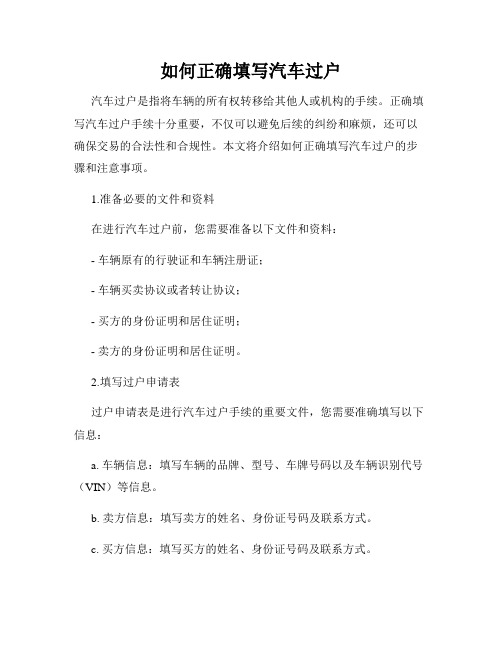 如何正确填写汽车过户

汽车过户是指将车辆的所有权转移给其他人或机构的手续。正确填写汽车过户手续十分重要，不仅可以避免后续的纠纷和麻烦，还可以确保交易的合法性和合规性。本文将介绍如何正确填写汽车过户的步骤和注意事项。

1.准备必要的文件和资料

在进行汽车过户前，您需要准备以下文件和资料：

- 车辆原有的行驶证和车辆注册证；

- 车辆买卖协议或者转让协议；

- 买方的身份证明和居住证明；

- 卖方的身份证明和居住证明。

2.填写过户申请表

过户申请表是进行汽车过户手续的重要文件，您需要准确填写以下信息：

a. 车辆信息：填写车辆的品牌、型号、车牌号码以及车辆识别代号（VIN）等信息。

b. 卖方信息：填写卖方的姓名、身份证号码及联系方式。

c. 买方信息：填写买方的姓名、身份证号码及联系方式。